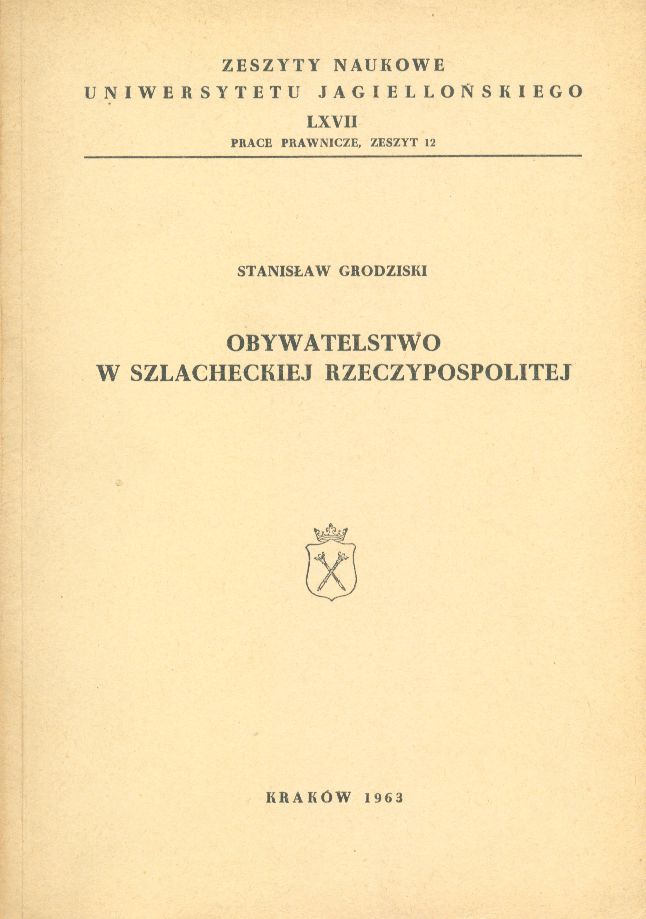 ZESZYTY NAUKOWE
UNIWERSYTETU JAGIELLOŃSKIEGO
LXVII
PRACE PRAWNICZE, ZESZYT 12

STANISŁAW GRODZISKI

OBYWATELSTWO
W SZLACHECKIEJ RZECZYPOSPOLITEJ

KRAKÓW 1963